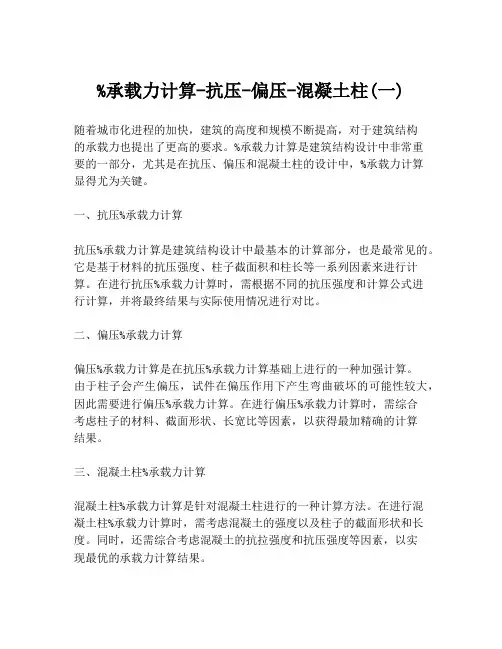 %承载力计算-抗压-偏压-混凝土柱(一)

随着城市化进程的加快，建筑的高度和规模不断提高，对于建筑结构的承载力也提出了更高的要求。%承载力计算是建筑结构设计中非常重要的一部分，尤其是在抗压、偏压和混凝土柱的设计中，%承载力计算显得尤为关键。

一、抗压%承载力计算

抗压%承载力计算是建筑结构设计中最基本的计算部分，也是最常见的。它是基于材料的抗压强度、柱子截面积和柱长等一系列因素来进行计算。在进行抗压%承载力计算时，需根据不同的抗压强度和计算公式进行计算，并将最终结果与实际使用情况进行对比。

二、偏压%承载力计算

偏压%承载力计算是在抗压%承载力计算基础上进行的一种加强计算。由于柱子会产生偏压，试件在偏压作用下产生弯曲破坏的可能性较大，因此需要进行偏压%承载力计算。在进行偏压%承载力计算时，需综合考虑柱子的材料、截面形状、长宽比等因素，以获得最加精确的计算结果。

三、混凝土柱%承载力计算

混凝土柱%承载力计算是针对混凝土柱进行的一种计算方法。在进行混凝土柱%承载力计算时，需考虑混凝土的强度以及柱子的截面形状和长度。同时，还需综合考虑混凝土的抗拉强度和抗压强度等因素，以实现最优的承载力计算结果。